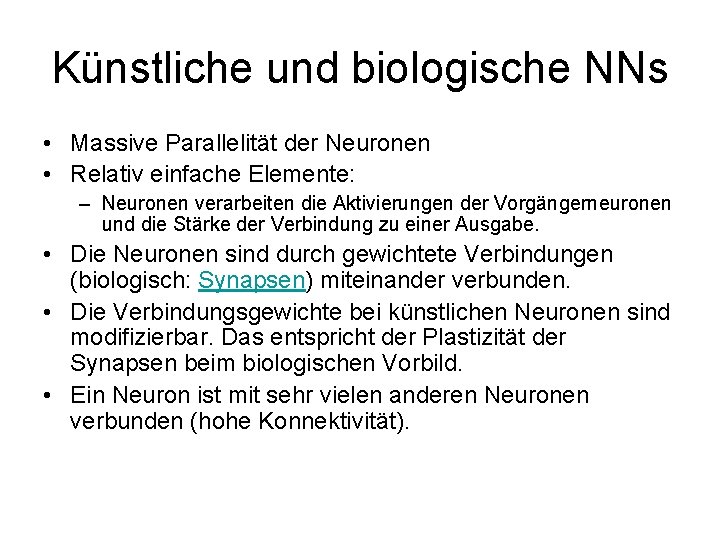 Künstliche und biologische NNs

• Massive Parallelität der Neuronen
• Relativ einfache Elemente:
– Neuronen verarbeiten die Aktivierungen der Vorgängerneuronen und die Stärke der Verbindung zu einer Ausgabe.
• Die Neuronen sind durch gewichtete Verbindungen (biologisch: Synapsen) miteinander verbunden.
• Die Verbindungsgewichte bei künstlichen Neuronen sind modifizierbar. Das entspricht der Plastizität der Synapsen beim biologischen Vorbild.
• Ein Neuron ist mit sehr vielen anderen Neuronen verbunden (hohe Konnektivität).